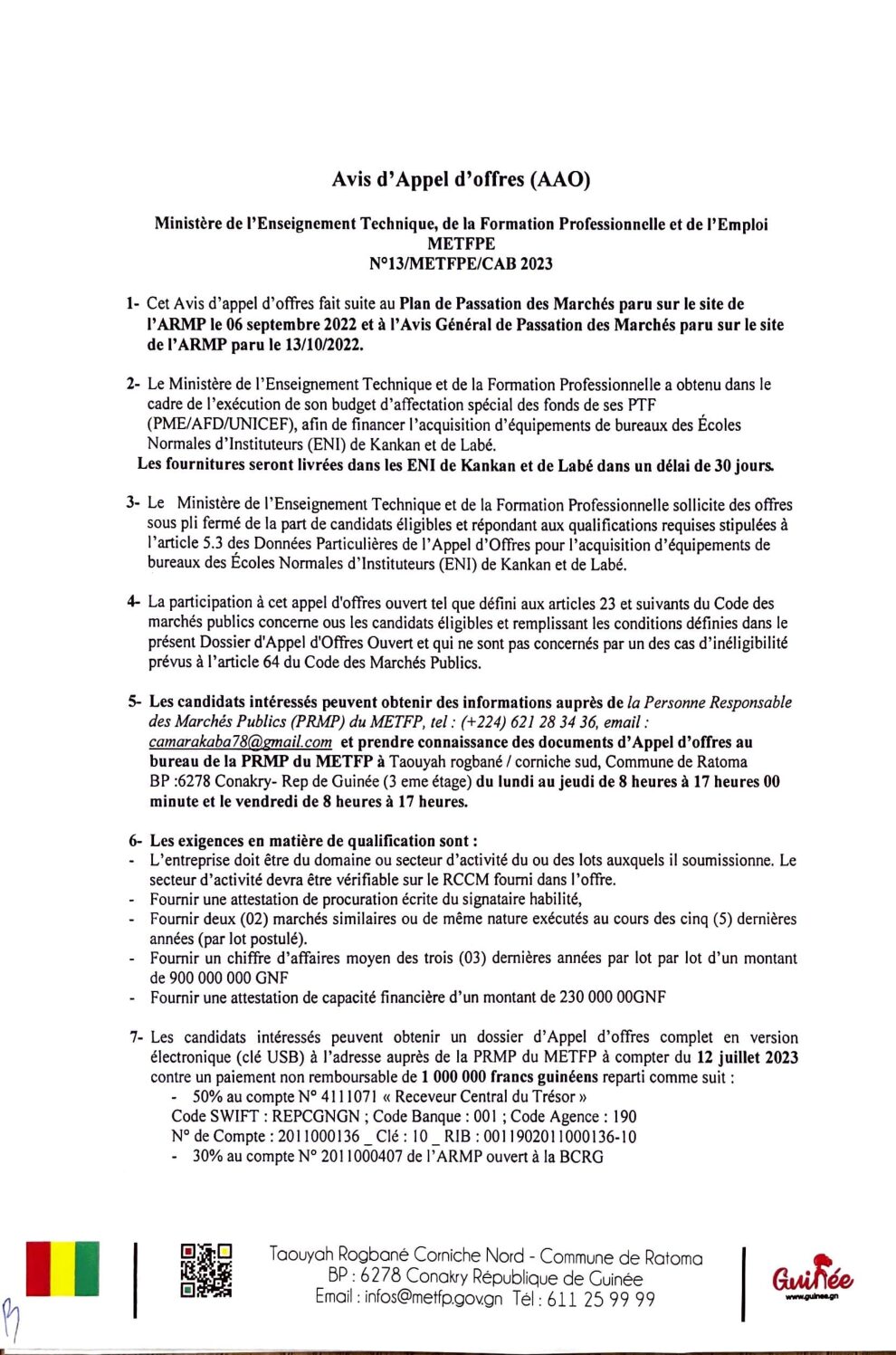 Avis d'Appel d'offres (AAO)

Ministère de l'Enseignement Technique, de la Formation Professionnelle et de l'Emploi
METFPE
N°13/METFPE/CAB 2023

1- Cet Avis d'appel d'offres fait suite au Plan de Passation des Marchés paru sur le site de l'ARMP le 06 septembre 2022 et à l'Avis Général de Passation des Marchés paru sur le site de l'ARMP paru le 13/10/2022.

2- Le Ministère de l'Enseignement Technique et de la Formation Professionnelle a obtenu dans le cadre de l'exécution de son budget d'affectation spécial des fonds de ses PTF (PME/AFD/UNICEF), afin de financer l'acquisition d'équipements de bureaux des Écoles Normales d'Instituteurs (ENI) de Kankan et de Labé.
Les fournitures seront livrées dans les ENI de Kankan et de Labé dans un délai de 30 jours.

3- Le Ministère de l'Enseignement Technique et de la Formation Professionnelle sollicite des offres sous pli fermé de la part de candidats éligibles et répondant aux qualifications requises stipulées à l'article 5.3 des Données Particulières de l'Appel d'Offres pour l'acquisition d'équipements de bureaux des Écoles Normales d'Instituteurs (ENI) de Kankan et de Labé.

4- La participation à cet appel d'offres ouvert tel que défini aux articles 23 et suivants du Code des marchés publics concerne ous les candidats éligibles et remplissant les conditions définies dans le présent Dossier d'Appel d'Offres Ouvert et qui ne sont pas concernés par un des cas d'inéligibilité prévus à l'article 64 du Code des Marchés Publics.

5- Les candidats intéressés peuvent obtenir des informations auprès de la Personne Responsable des Marchés Publics (PRMP) du METFP, tel : (+224) 621 28 34 36, email : camarakaba78@gmail.com et prendre connaissance des documents d'Appel d'offres au bureau de la PRMP du METFP à Taouyah rogbané / corniche sud, Commune de Ratoma BP :6278 Conakry- Rep de Guinée (3 eme étage) du lundi au jeudi de 8 heures à 17 heures 00 minute et le vendredi de 8 heures à 17 heures.

6- Les exigences en matière de qualification sont :
- L'entreprise doit être du domaine ou secteur d'activité du ou des lots auxquels il soumissionne. Le secteur d'activité devra être vérifiable sur le RCCM fourni dans l'offre.
- Fournir une attestation de procuration écrite du signataire habilité,
- Fournir deux (02) marchés similaires ou de même nature exécutés au cours des cinq (5) dernières années (par lot postulé).
- Fournir un chiffre d'affaires moyen des trois (03) dernières années par lot par lot d'un montant de 900 000 000 GNF
- Fournir une attestation de capacité financière d'un montant de 230 000 00GNF

7- Les candidats intéressés peuvent obtenir un dossier d'Appel d'offres complet en version électronique (clé USB) à l'adresse auprès de la PRMP du METFP à compter du 12 juillet 2023 contre un paiement non remboursable de 1 000 000 francs guinéens reparti comme suit :
- 50% au compte N° 4111071 « Receveur Central du Trésor »
Code SWIFT : REPCGNGN ; Code Banque : 001 ; Code Agence : 190
N° de Compte : 2011000136 _ Clé : 10 _ RIB : 0011902011000136-10
- 30% au compte N° 2011000407 de l'ARMP ouvert à la BCRG

Taouyah Rogbané Corniche Nord - Commune de Ratoma
BP : 6278 Conakry République de Guinée
Email : infos@metfp.gov.gn Tél : 611 25 99 99

Guinée
www.guinee.gn